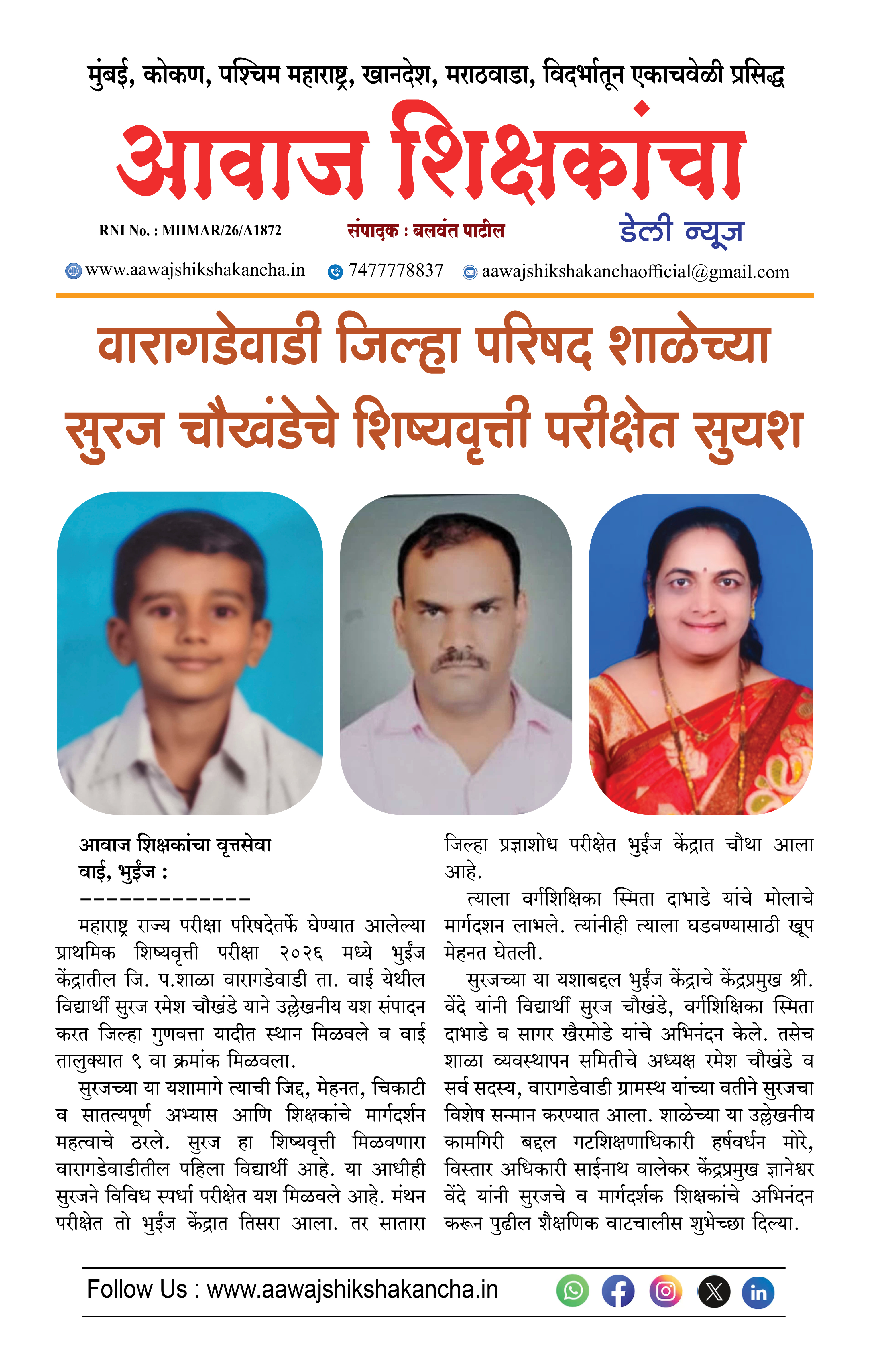 मुंबई, कोकण, पश्चिम महाराष्ट्र, खानदेश, मराठवाडा, विदर्भातून एकाचवेळी प्रसिद्ध

आवाज शिक्षकांचा

RNI No. : MHMAR/26/A1872

संपादक : बलवंत पाटील

डेली न्यूज

www.aawajshikshakancha.in 7477778837 aawajshikshakanchaofficial@gmail.com

वारागडेवाडी जिल्हा परिषद शाळेच्या सुरज चौखंडेचे शिष्यवृत्ती परीक्षेत सुयश

आवाज शिक्षकांचा वृत्तसेवा
वाई, भुईंज :
-------------

महाराष्ट्र राज्य परीक्षा परिषदेतर्फे घेण्यात आलेल्या प्राथमिक शिष्यवृत्ती परीक्षा २०२६ मध्ये भुईंज केंद्रातील जि. प.शाळा वारागडेवाडी ता. वाई येथील विद्यार्थी सुरज रमेश चौखंडे याने उल्लेखनीय यश संपादन करत जिल्हा गुणवत्ता यादीत स्थान मिळवले व वाई तालुक्यात ९ वा क्रमांक मिळवला.

सुरजच्या या यशामागे त्याची जिद्द, मेहनत, चिकाटी व सातत्यपूर्ण अभ्यास आणि शिक्षकांचे मार्गदर्शन महत्वाचे ठरले. सुरज हा शिष्यवृत्ती मिळवणारा वारागडेवाडीतील पहिला विद्यार्थी आहे. या आधीही सुरजने विविध स्पर्धा परीक्षेत यश मिळवले आहे. मंथन परीक्षेत तो भुईंज केंद्रात तिसरा आला. तर सातारा जिल्हा प्रज्ञाशोध परीक्षेत भुईंज केंद्रात चौथा आला आहे.

त्याला वर्गशिक्षिका स्मिता दाभाडे यांचे मोलाचे मार्गदशन लाभले. त्यांनीही त्याला घडवण्यासाठी खूप मेहनत घेतली.

सुरजच्या या यशाबद्दल भुईंज केंद्राचे केंद्रप्रमुख श्री. वेंदे यांनी विद्यार्थी सुरज चौखंडे, वर्गशिक्षिका स्मिता दाभाडे व सागर खैरमोडे यांचे अभिनंदन केले. तसेच शाळा व्यवस्थापन समितीचे अध्यक्ष रमेश चौखंडे व सर्व सदस्य, वारागडेवाडी ग्रामस्थ यांच्या वतीने सुरजचा विशेष सन्मान करण्यात आला. शाळेच्या या उल्लेखनीय कामगिरी बद्दल गटशिक्षणाधिकारी हर्षवर्धन मोरे, विस्तार अधिकारी साईनाथ वालेकर केंद्रप्रमुख ज्ञानेश्वर वेंदे यांनी सुरजचे व मार्गदर्शक शिक्षकांचे अभिनंदन करून पुढील शैक्षणिक वाटचालीस शुभेच्छा दिल्या.

Follow Us : www.aawajshikshakancha.in